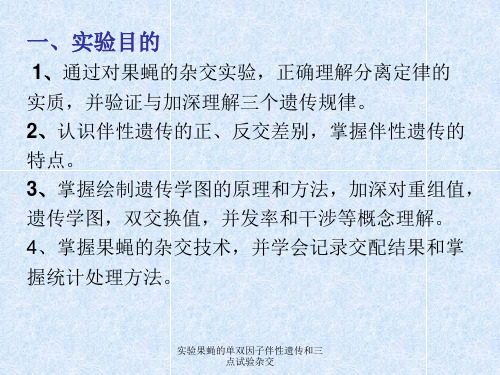 一、实验目的

1、通过对果蝇的杂交实验，正确理解分离定律的实质，并验证与加深理解三个遗传规律。

2、认识伴性遗传的正、反交差别，掌握伴性遗传的特点。

3、掌握绘制遗传学图的原理和方法，加深对重组值，遗传学图，双交换值，并发率和干涉等概念理解。

4、掌握果蝇的杂交技术，并学会记录交配结果和掌握统计处理方法。

实验果蝇的单双因子伴性遗传和三点试验杂交